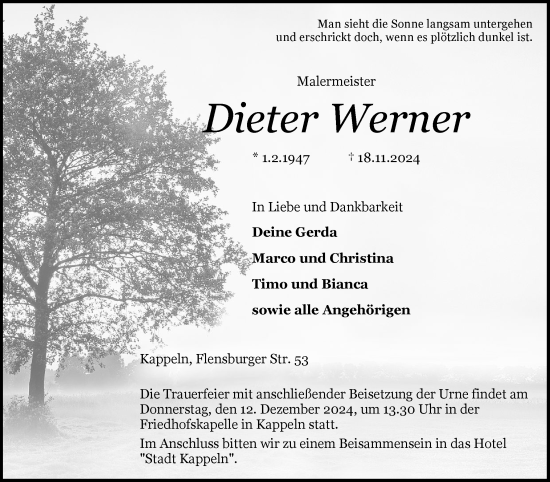 Man sieht die Sonne langsam untergehen
und erschrickt doch, wenn es plötzlich dunkel ist.

Malermeister

Dieter Werner

* 1.2.1947 † 18.11.2024

In Liebe und Dankbarkeit

Deine Gerda

Marco und Christina

Timo und Bianca

sowie alle Angehörigen

Kappeln, Flensburger Str. 53

Die Trauerfeier mit anschließender Beisetzung der Urne findet am Donnerstag, den 12. Dezember 2024, um 13.30 Uhr in der Friedhofskapelle in Kappeln statt.

Im Anschluss bitten wir zu einem Beisammensein in das Hotel "Stadt Kappeln".